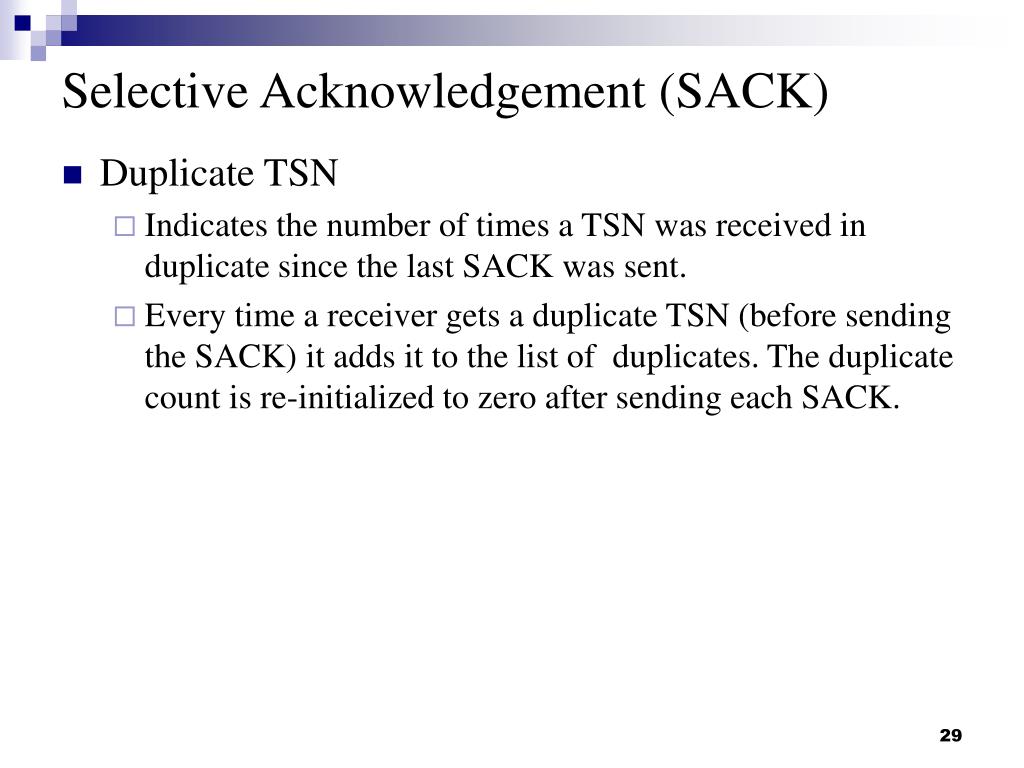 Selective Acknowledgement (SACK)

Duplicate TSN

Indicates the number of times a TSN was received in duplicate since the last SACK was sent.

Every time a receiver gets a duplicate TSN (before sending the SACK) it adds it to the list of duplicates. The duplicate count is re-initialized to zero after sending each SACK.

29